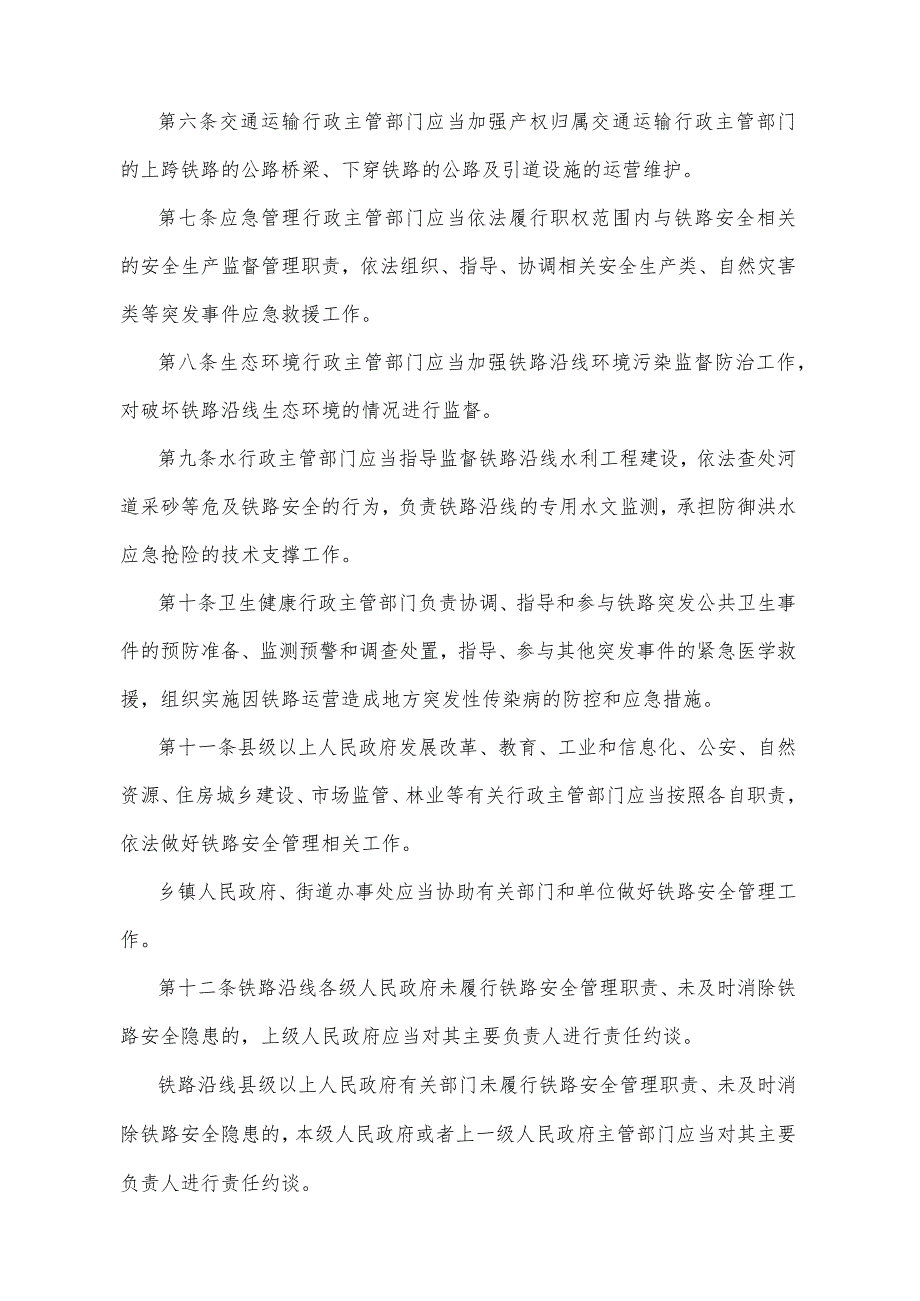 第六条交通运输行政主管部门应当加强产权归属交通运输行政主管部门的上跨铁路的公路桥梁、下穿铁路的公路及引道设施的运营维护。

第七条应急管理行政主管部门应当依法履行职权范围内与铁路安全相关的安全生产监督管理职责，依法组织、指导、协调相关安全生产类、自然灾害类等突发事件应急救援工作。

第八条生态环境行政主管部门应当加强铁路沿线环境污染监督防治工作，对破坏铁路沿线生态环境的情况进行监督。

第九条水行政主管部门应当指导监督铁路沿线水利工程建设，依法查处河道采砂等危及铁路安全的行为，负责铁路沿线的专用水文监测，承担防御洪水应急抢险的技术支撑工作。

第十条卫生健康行政主管部门负责协调、指导和参与铁路突发公共卫生事件的预防准备、监测预警和调查处置，指导、参与其他突发事件的紧急医学救援，组织实施因铁路运营造成地方突发性传染病的防控和应急措施。

第十一条县级以上人民政府发展改革、教育、工业和信息化、公安、自然资源、住房城乡建设、市场监管、林业等有关行政主管部门应当按照各自职责，依法做好铁路安全管理相关工作。

乡镇人民政府、街道办事处应当协助有关部门和单位做好铁路安全管理工作。

第十二条铁路沿线各级人民政府未履行铁路安全管理职责、未及时消除铁路安全隐患的，上级人民政府应当对其主要负责人进行责任约谈。

铁路沿线县级以上人民政府有关部门未履行铁路安全管理职责、未及时消除铁路安全隐患的，本级人民政府或者上一级人民政府主管部门应当对其主要负责人进行责任约谈。